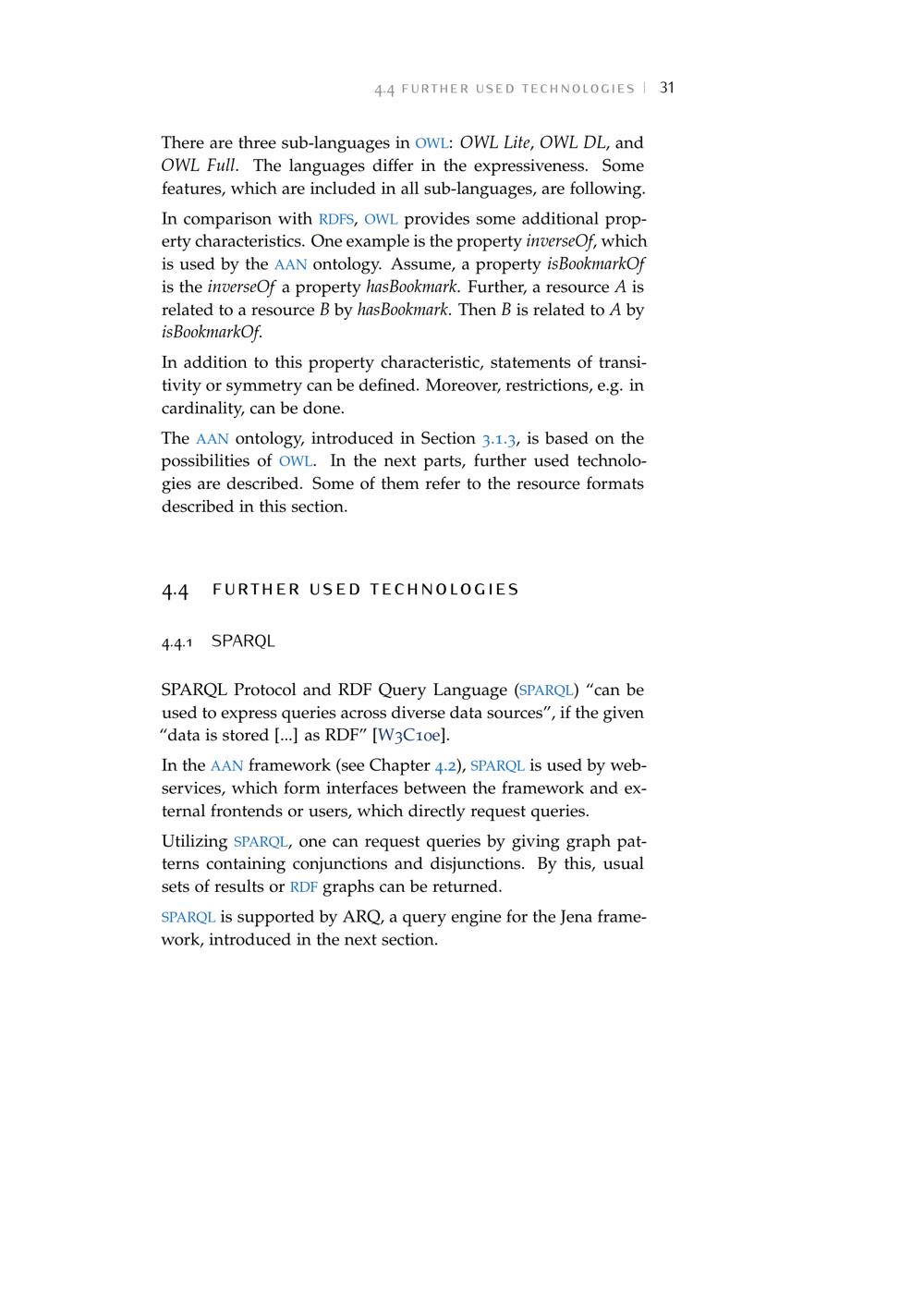 4.4 FURTHER USED TECHNOLOGIES | 31

There are three sub-languages in OWL: OWL Lite, OWL DL, and OWL Full. The languages differ in the expressiveness. Some features, which are included in all sub-languages, are following.

In comparison with RDFS, OWL provides some additional property characteristics. One example is the property inverseOf, which is used by the AAN ontology. Assume, a property isBookmarkOf is the inverseOf a property hasBookmark. Further, a resource A is related to a resource B by hasBookmark. Then B is related to A by isBookmarkOf.

In addition to this property characteristic, statements of transitivity or symmetry can be defined. Moreover, restrictions, e.g. in cardinality, can be done.

The AAN ontology, introduced in Section 3.1.3, is based on the possibilities of OWL. In the next parts, further used technologies are described. Some of them refer to the resource formats described in this section.

4.4 FURTHER USED TECHNOLOGIES

4.4.1 SPARQL

SPARQL Protocol and RDF Query Language (SPARQL) “can be used to express queries across diverse data sources”, if the given “data is stored [...] as RDF” [W3C10e].

In the AAN framework (see Chapter 4.2), SPARQL is used by webservices, which form interfaces between the framework and external frontends or users, which directly request queries.

Utilizing SPARQL, one can request queries by giving graph patterns containing conjunctions and disjunctions. By this, usual sets of results or RDF graphs can be returned.

SPARQL is supported by ARQ, a query engine for the Jena framework, introduced in the next section.